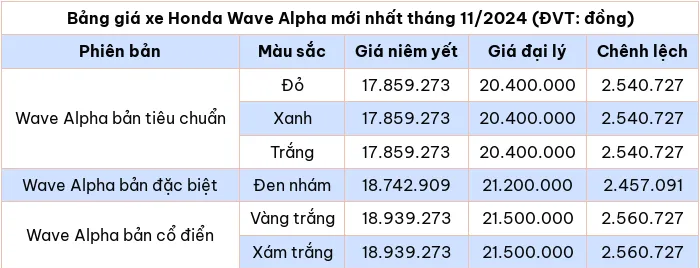 Bảng giá xe Honda Wave Alpha mới nhất tháng 11/2024 (ĐVT: đồng)

| Phiên bản | Màu sắc | Giá niêm yết | Giá đại lý | Chênh lệch |
|---|---|---|---|---|
| Wave Alpha bản tiêu chuẩn | Đỏ | 17.859.273 | 20.400.000 | 2.540.727 |
| | Xanh | 17.859.273 | 20.400.000 | 2.540.727 |
| | Trắng | 17.859.273 | 20.400.000 | 2.540.727 |
| Wave Alpha bản đặc biệt | Đen nhám | 18.742.909 | 21.200.000 | 2.457.091 |
| Wave Alpha bản cổ điển | Vàng trắng | 18.939.273 | 21.500.000 | 2.560.727 |
| | Xám trắng | 18.939.273 | 21.500.000 | 2.560.727 |